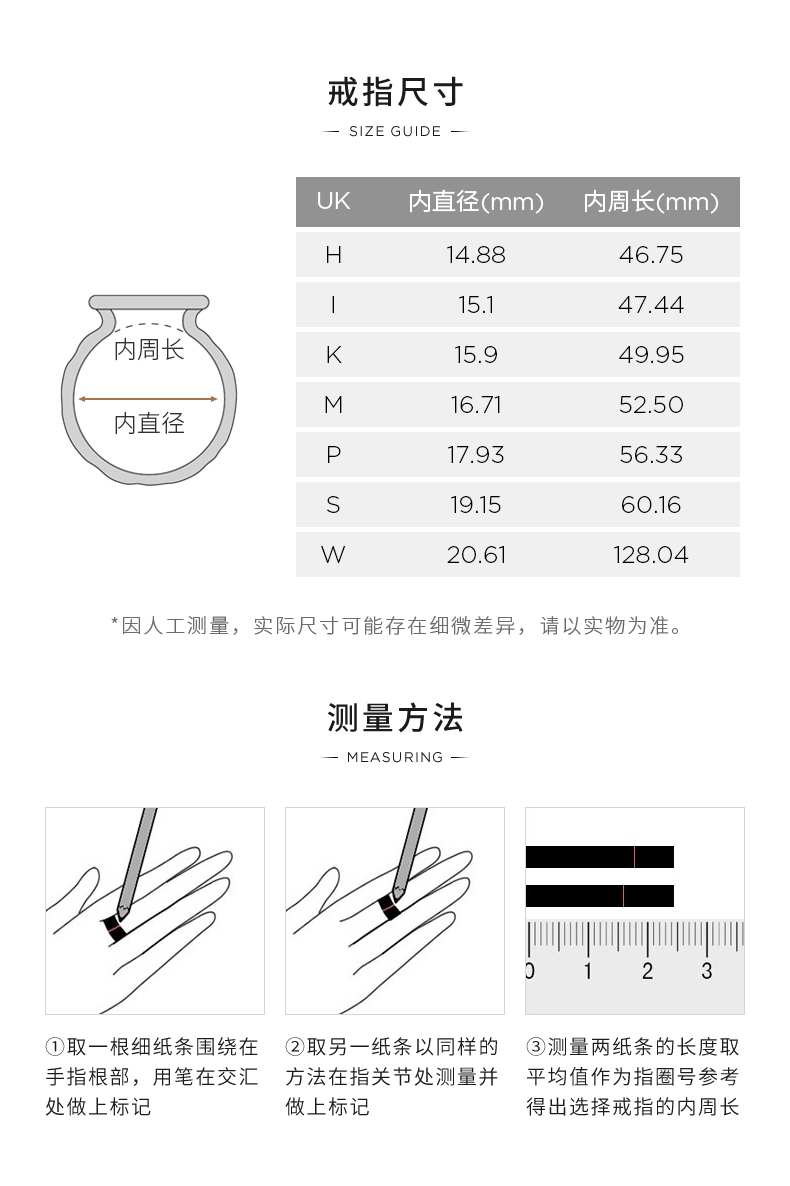 戒指尺寸

— SIZE GUIDE —

内周长

内直径

| UK | 内直径(mm) | 内周长(mm) |
|---|---|---|
| H | 14.88 | 46.75 |
| I | 15.1 | 47.44 |
| K | 15.9 | 49.95 |
| M | 16.71 | 52.50 |
| P | 17.93 | 56.33 |
| S | 19.15 | 60.16 |
| W | 20.61 | 128.04 |

*因人工测量，实际尺寸可能存在细微差异，请以实物为准。

测量方法

— MEASURING —

0 1 2 3

①取一根细纸条围绕在手指根部，用笔在交汇处做上标记

②取另一纸条以同样的方法在指关节处测量并做上标记

③测量两纸条的长度取平均值作为指圈号参考得出选择戒指的内周长